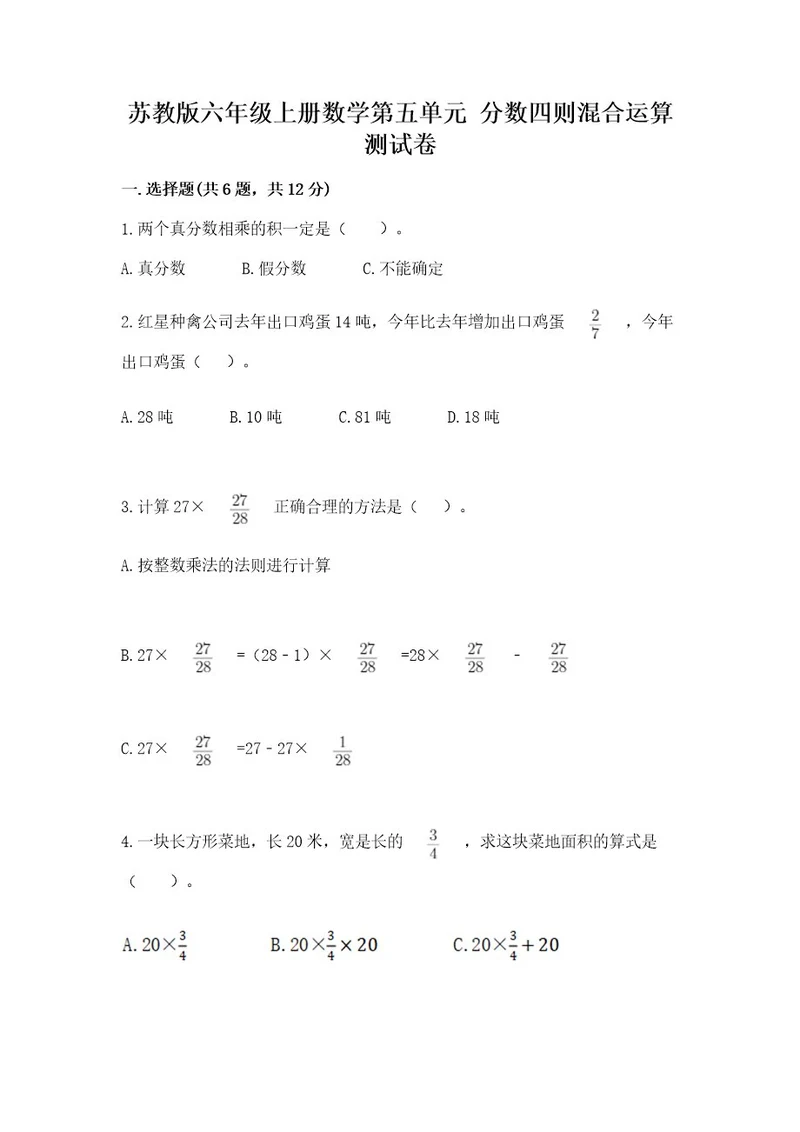 苏教版六年级上册数学第五单元 分数四则混合运算测试卷

一.选择题(共6题，共12分)

1.两个真分数相乘的积一定是（　　）。

A.真分数　　B.假分数　　C.不能确定

2.红星种禽公司去年出口鸡蛋14吨，今年比去年增加出口鸡蛋 $\frac{2}{7}$ ，今年出口鸡蛋（　）。

A.28吨　　B.10吨　　C.81吨　　D.18吨

3.计算27× $\frac{27}{28}$ 正确合理的方法是（　）。

A.按整数乘法的法则进行计算

B.27× $\frac{27}{28}$ =（28－1）× $\frac{27}{28}$ =28× $\frac{27}{28}$ - $\frac{27}{28}$

C.27× $\frac{27}{28}$ =27－27× $\frac{1}{28}$

4.一块长方形菜地，长20米，宽是长的 $\frac{3}{4}$ ，求这块菜地面积的算式是（　　）。

A.$20\times\frac{3}{4}$　　B.$20\times\frac{3}{4}\times20$　　C.$20\times\frac{3}{4}+20$